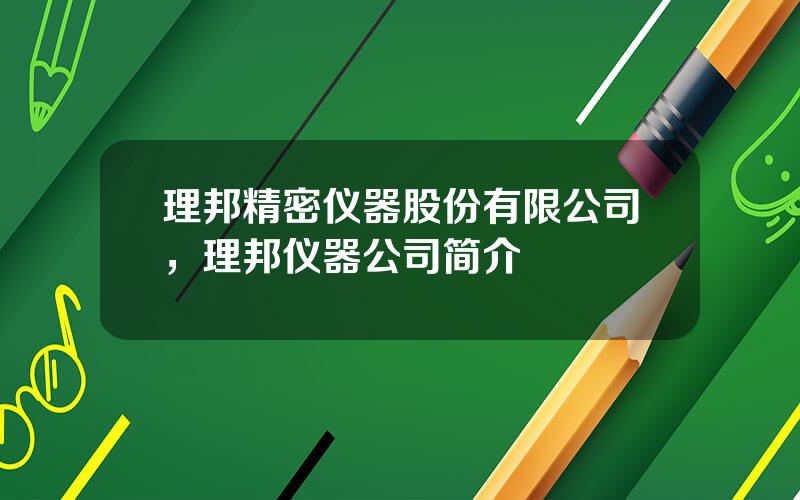 理邦精密仪器股份有限公司，理邦仪器公司简介